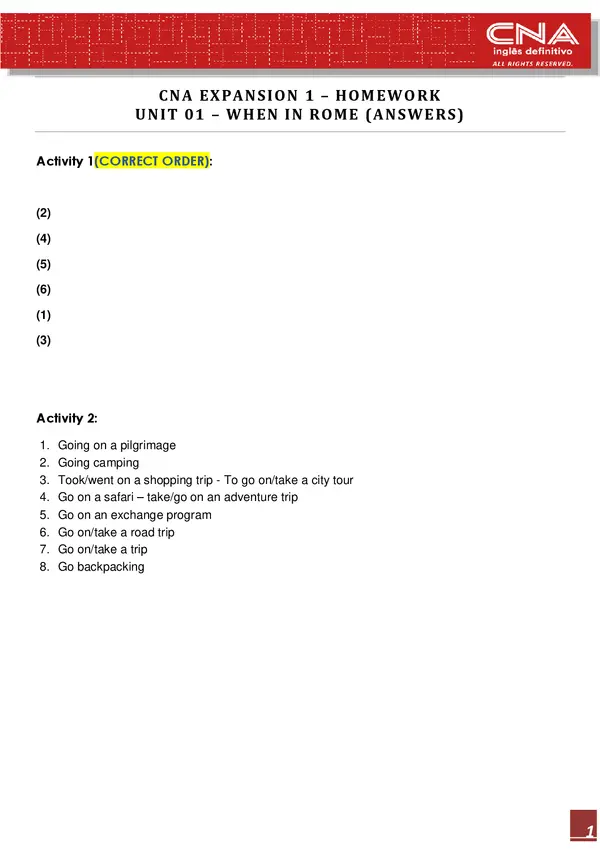 CNA
inglês definitivo
ALL RIGHTS RESERVED.

CNA EXPANSION 1 – HOMEWORK
UNIT 01 – WHEN IN ROME (ANSWERS)

Activity 1(CORRECT ORDER):

(2)
(4)
(5)
(6)
(1)
(3)

Activity 2:

1. Going on a pilgrimage
2. Going camping
3. Took/went on a shopping trip - To go on/take a city tour
4. Go on a safari – take/go on an adventure trip
5. Go on an exchange program
6. Go on/take a road trip
7. Go on/take a trip
8. Go backpacking

1